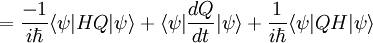 $= \frac{-1}{i\hbar}\langle\psi|HQ|\psi\rangle + \langle\psi|\frac{dQ}{dt}|\psi\rangle + \frac{1}{i\hbar}\langle\psi|QH|\psi\rangle$